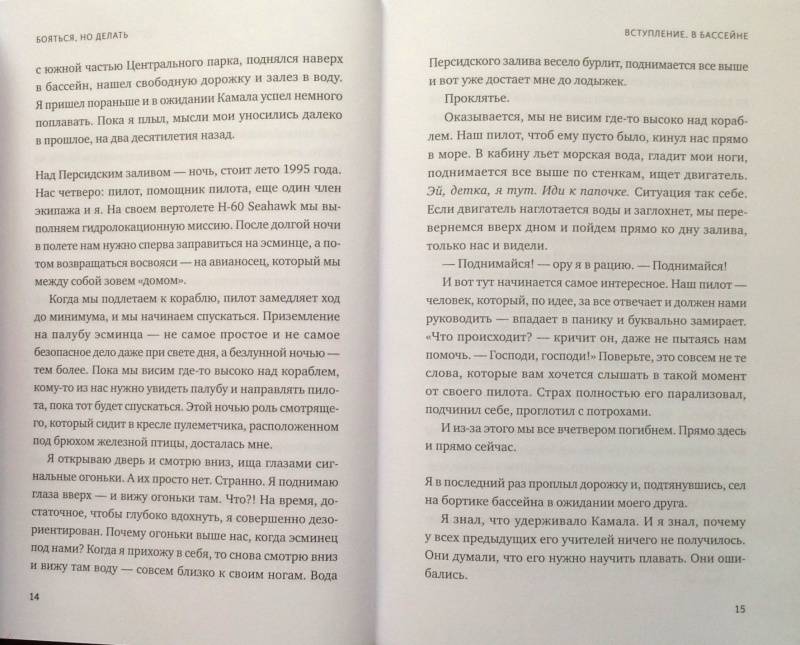 БОЯТЬСЯ, НО ДЕЛАТЬ

с южной частью Центрального парка, поднялся наверх в бассейн, нашел свободную дорожку и залез в воду. Я пришел пораньше и в ожидании Камала успел немного поплавать. Пока я плыл, мысли мои уносились далеко в прошлое, на два десятилетия назад.

Над Персидским заливом — ночь, стоит лето 1995 года. Нас четверо: пилот, помощник пилота, еще один член экипажа и я. На своем вертолете H-60 Seahawk мы выполняем гидролокационную миссию. После долгой ночи в полете нам нужно сперва заправиться на эсминце, а потом возвращаться восвояси — на авианосец, который мы между собой зовем «домом».

Когда мы подлетаем к кораблю, пилот замедляет ход до минимума, и мы начинаем спускаться. Приземление на палубу эсминца — не самое простое и не самое безопасное дело даже при свете дня, а безлунной ночью — тем более. Пока мы висим где-то высоко над кораблем, кому-то из нас нужно увидеть палубу и направлять пилота, пока тот будет спускаться. Этой ночью роль смотрящего, который сидит в кресле пулеметчика, расположенном под брюхом железной птицы, досталась мне.

Я открываю дверь и смотрю вниз, ища глазами сигнальные огоньки. А их просто нет. Странно. Я поднимаю глаза вверх — и вижу огоньки там. Что?! На время, достаточное, чтобы глубоко вдохнуть, я совершенно дезориентирован. Почему огоньки выше нас, когда эсминец под нами? Когда я прихожу в себя, то снова смотрю вниз и вижу там воду — совсем близко к своим ногам. Вода

14

ВСТУПЛЕНИЕ. В БАССЕЙНЕ

Персидского залива весело бурлит, поднимается все выше и вот уже достает мне до лодыжек.

Проклятье.

Оказывается, мы не висим где-то высоко над кораблем. Наш пилот, чтоб ему пусто было, кинул нас прямо в море. В кабину льет морская вода, гладит мои ноги, поднимается все выше по стенкам, ищет двигатель. Эй, детка, я тут. Иди к папочке. Ситуация так себе. Если двигатель наглотается воды и заглохнет, мы перевернемся вверх дном и пойдем прямо ко дну залива, только нас и видели.

— Поднимайся! — ору я в рацию. — Поднимайся!

И вот тут начинается самое интересное. Наш пилот — человек, который, по идее, за все отвечает и должен нами руководить — впадает в панику и буквально замирает. «Что происходит? — кричит он, даже не пытаясь нам помочь. — Господи, господи!» Поверьте, это совсем не те слова, которые вам хочется слышать в такой момент от своего пилота. Страх полностью его парализовал, подчинил себе, проглотил с потрохами.

И из-за этого мы все вчетвером погибнем. Прямо здесь и прямо сейчас.

Я в последний раз проплыл дорожку и, подтянувшись, сел на бортике бассейна в ожидании моего друга.

Я знал, что удерживало Камала. И я знал, почему у всех предыдущих его учителей ничего не получилось. Они думали, что его нужно научить плавать. Они ошибались.

15